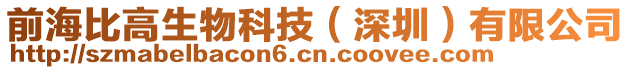 前海比高生物科技（深圳）有限公司
http://szmabelbacon6.cn.coovee.com